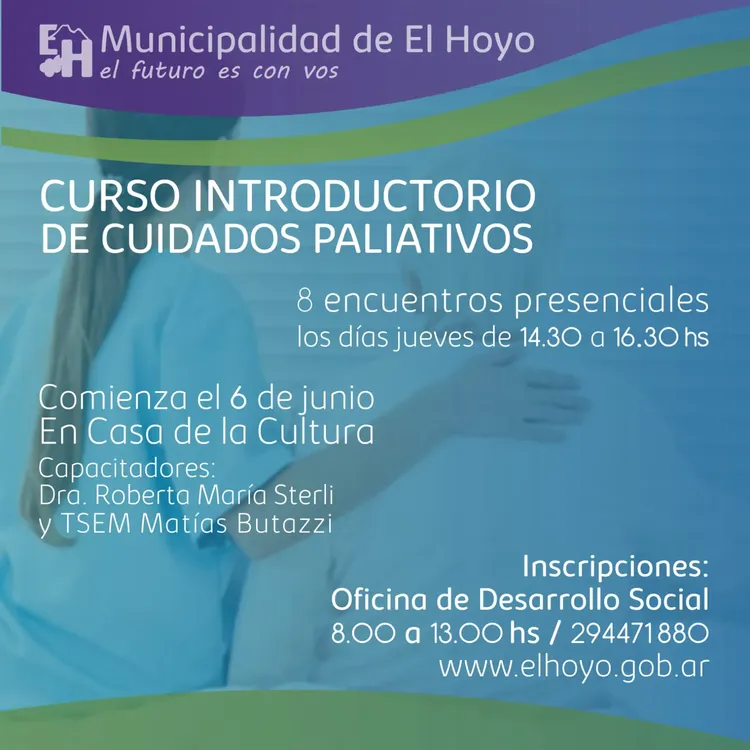 EH Municipalidad de El Hoyo
el futuro es con vos

CURSO INTRODUCTORIO DE CUIDADOS PALIATIVOS

8 encuentros presenciales
los días jueves de 14.30 a 16.30 hs

Comienza el 6 de junio
En Casa de la Cultura
Capacitadores:
Dra. Roberta María Sterli
y TSEM Matías Butazzi

Inscripciones:
Oficina de Desarrollo Social
8.00 a 13.00 hs / 294471880
www.elhoyo.gob.ar